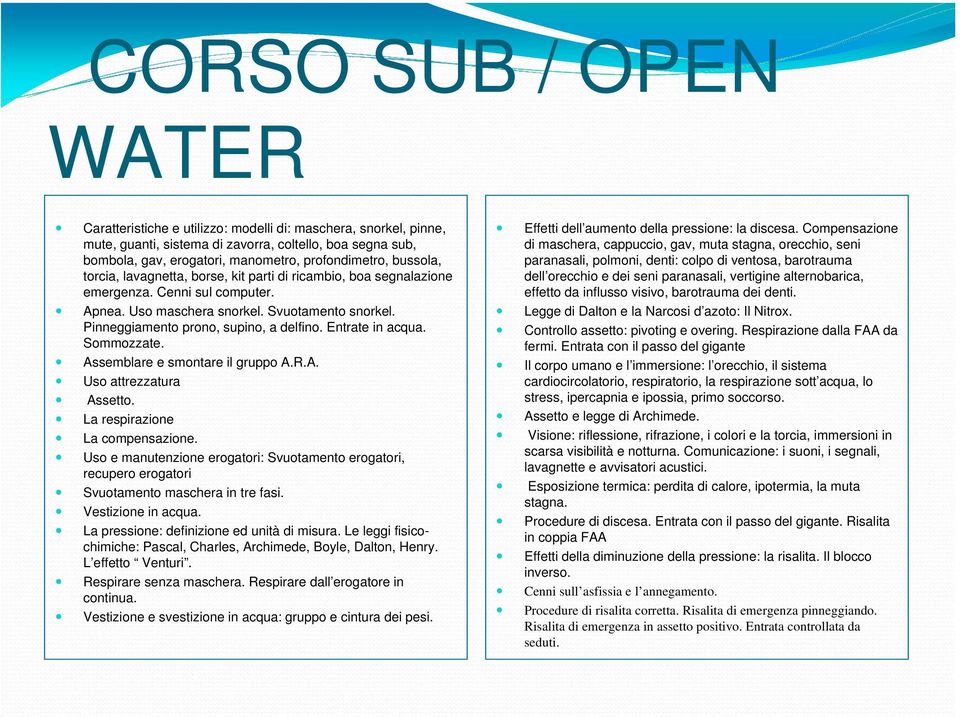 CORSO SUB / OPEN WATER

- Caratteristiche e utilizzo: modelli di: maschera, snorkel, pinne, mute, guanti, sistema di zavorra, coltello, boa segna sub, bombola, gav, erogatori, manometro, profondimetro, bussola, torcia, lavagnetta, borse, kit parti di ricambio, boa segnalazione emergenza. Cenni sul computer.
- Apnea. Uso maschera snorkel. Svuotamento snorkel. Pinneggiamento prono, supino, a delfino. Entrate in acqua. Sommozzate.
- Assemblare e smontare il gruppo A.R.A.
- Uso attrezzatura
- Assetto.
- La respirazione
- La compensazione.
- Uso e manutenzione erogatori: Svuotamento erogatori, recupero erogatori
- Svuotamento maschera in tre fasi.
- Vestizione in acqua.
- La pressione: definizione ed unità di misura. Le leggi fisico-chimiche: Pascal, Charles, Archimede, Boyle, Dalton, Henry. L'effetto " Venturi".
- Respirare senza maschera. Respirare dall'erogatore in continua.
- Vestizione e svestizione in acqua: gruppo e cintura dei pesi.

- Effetti dell'aumento della pressione: la discesa. Compensazione di maschera, cappuccio, gav, muta stagna, orecchio, seni paranasali, polmoni, denti: colpo di ventosa, barotrauma dell'orecchio e dei seni paranasali, vertigine alternobarica, effetto da influsso visivo, barotrauma dei denti.
- Legge di Dalton e la Narcosi d'azoto: Il Nitrox.
- Controllo assetto: pivoting e overing. Respirazione dalla FAA da fermi. Entrata con il passo del gigante
- Il corpo umano e l'immersione: l'orecchio, il sistema cardiocircolatorio, respiratorio, la respirazione sott'acqua, lo stress, ipercapnia e ipossia, primo soccorso.
- Assetto e legge di Archimede.
- Visione: riflessione, rifrazione, i colori e la torcia, immersioni in scarsa visibilità e notturna. Comunicazione: i suoni, i segnali, lavagnette e avvisatori acustici.
- Esposizione termica: perdita di calore, ipotermia, la muta stagna.
- Procedure di discesa. Entrata con il passo del gigante. Risalita in coppia FAA
- Effetti della diminuzione della pressione: la risalita. Il blocco inverso.
- Cenni sull'asfissia e l'annegamento.
- Procedure di risalita corretta. Risalita di emergenza pinneggiando. Risalita di emergenza in assetto positivo. Entrata controllata da seduti.